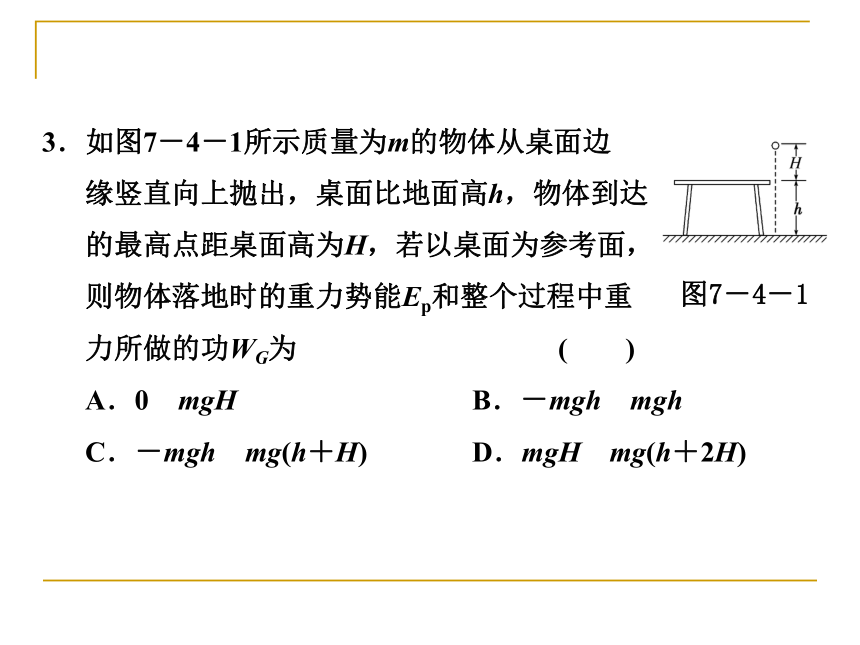 3．如图7－4－1所示质量为$m$的物体从桌面边缘竖直向上抛出，桌面比地面高$h$，物体到达的最高点距桌面高为$H$，若以桌面为参考面，则物体落地时的重力势能$E_p$和整个过程中重力所做的功$W_G$为　　　　(　　)

$H$
$h$

图7－4－1

A．0　$mgH$

B．$-mgh$　$mgh$

C．$-mgh$　$mg(h+H)$

D．$mgH$　$mg(h+2H)$